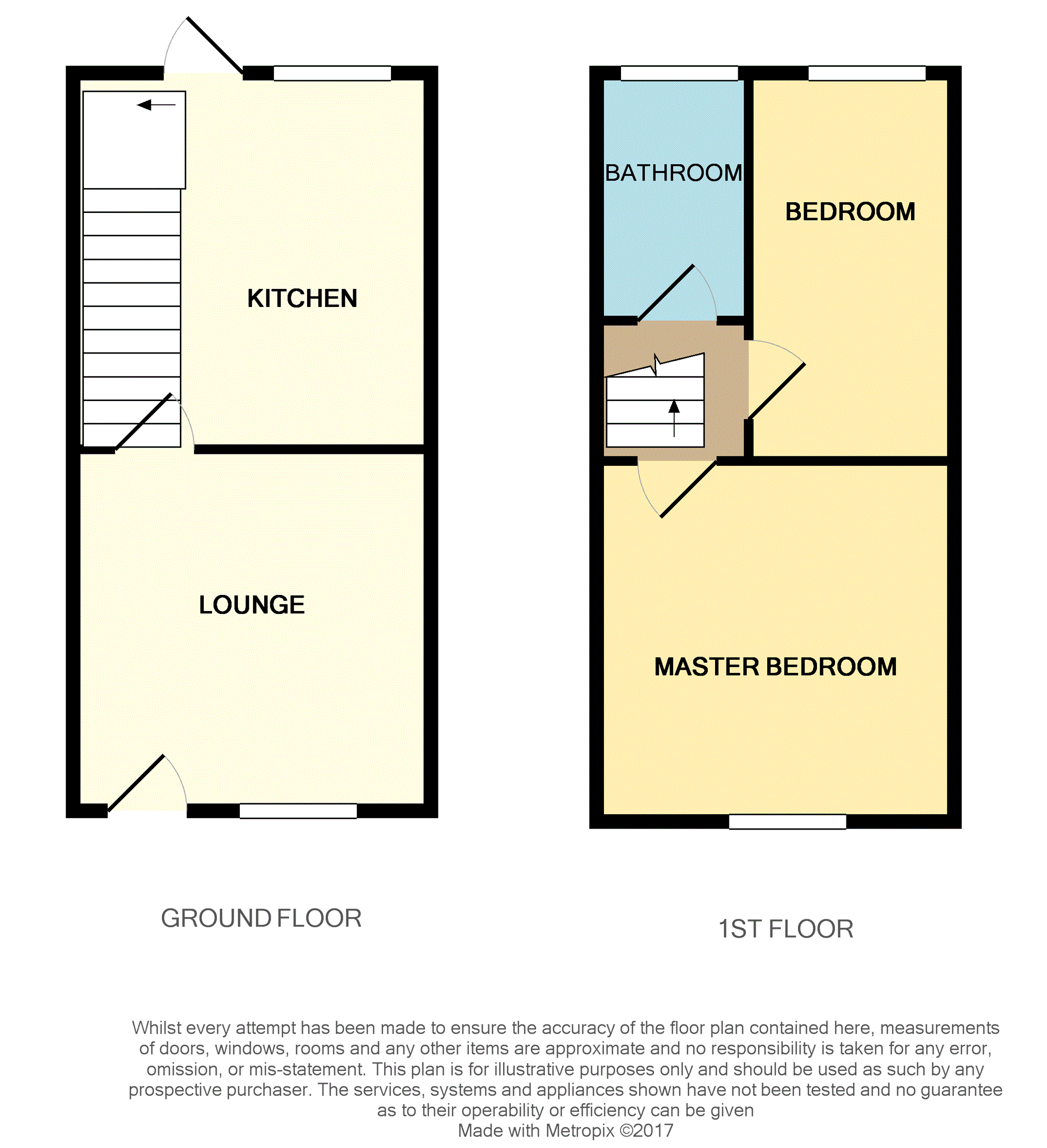 KITCHEN

LOUNGE

BATHROOM

BEDROOM

MASTER BEDROOM

GROUND FLOOR

1ST FLOOR

Whilst every attempt has been made to ensure the accuracy of the floor plan contained here, measurements of doors, windows, rooms and any other items are approximate and no responsibility is taken for any error, omission, or mis-statement. This plan is for illustrative purposes only and should be used as such by any prospective purchaser. The services, systems and appliances shown have not been tested and no guarantee as to their operability or efficiency can be given
Made with Metropix ©2017